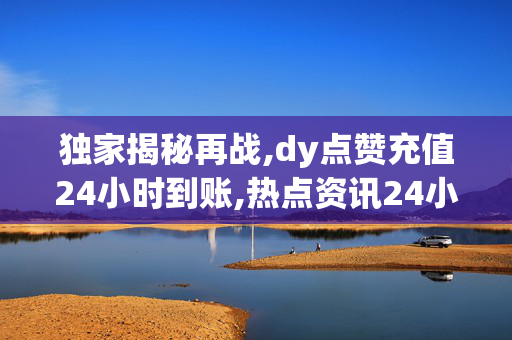 独家揭秘再战,dy点赞充值24小时到账,热点资讯24小